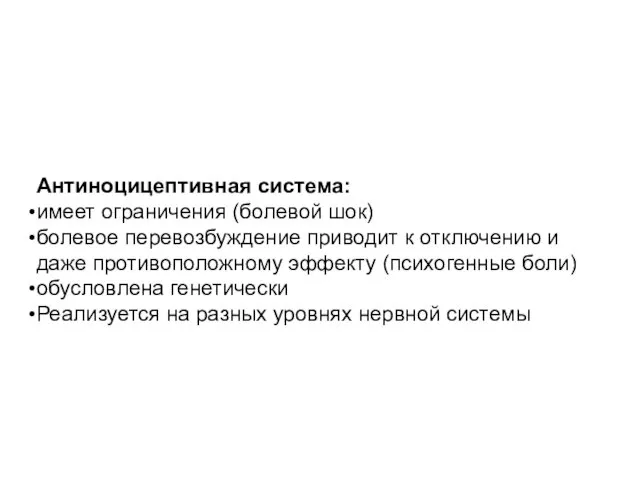 Антиноцицептивная система:
•имеет ограничения (болевой шок)
•болевое перевозбуждение приводит к отключению и даже противоположному эффекту (психогенные боли)
•обусловлена генетически
•Реализуется на разных уровнях нервной системы